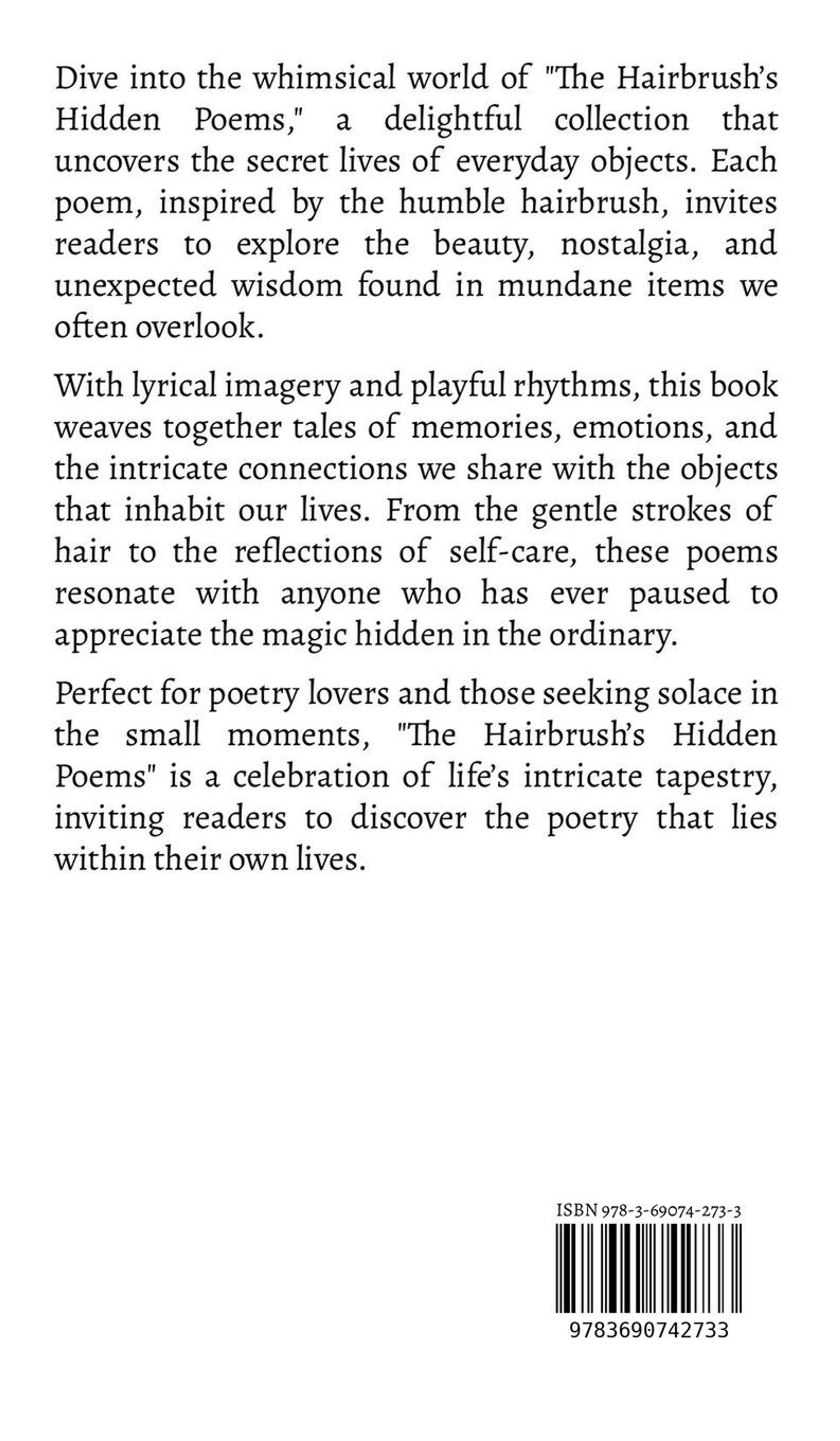 Dive into the whimsical world of "The Hairbrush's Hidden Poems," a delightful collection that uncovers the secret lives of everyday objects. Each poem, inspired by the humble hairbrush, invites readers to explore the beauty, nostalgia, and unexpected wisdom found in mundane items we often overlook.

With lyrical imagery and playful rhythms, this book weaves together tales of memories, emotions, and the intricate connections we share with the objects that inhabit our lives. From the gentle strokes of hair to the reflections of self-care, these poems resonate with anyone who has ever paused to appreciate the magic hidden in the ordinary.

Perfect for poetry lovers and those seeking solace in the small moments, "The Hairbrush's Hidden Poems" is a celebration of life's intricate tapestry, inviting readers to discover the poetry that lies within their own lives.

ISBN 978-3-69074-273-3

9783690742733